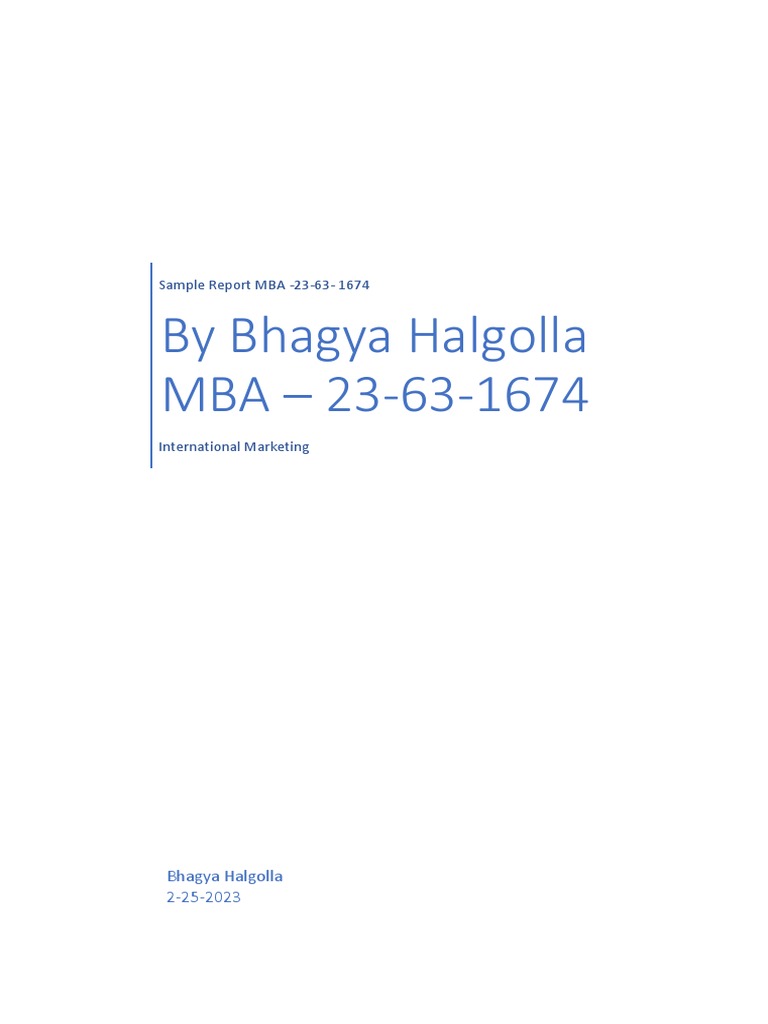 Sample Report MBA -23-63- 1674

By Bhagya Halgolla
MBA – 23-63-1674

International Marketing

Bhagya Halgolla
2-25-2023